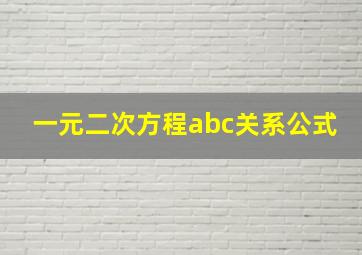 一元二次方程abc关系公式